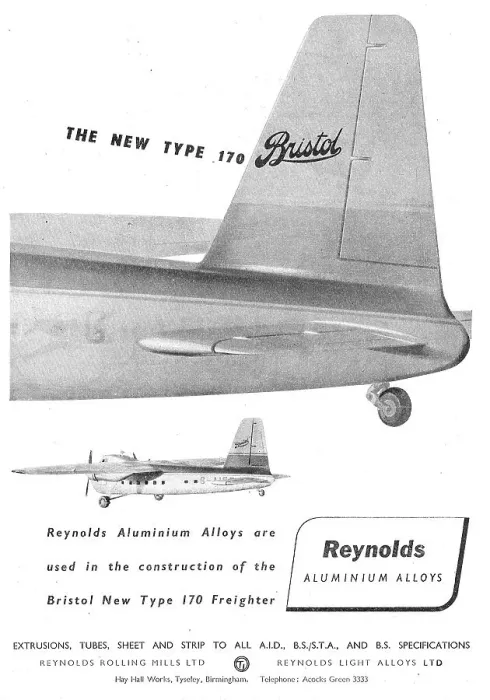 THE NEW TYPE 170 Bristol

Reynolds Aluminium Alloys are used in the construction of the Bristol New Type 170 Freighter

Reynolds
ALUMINIUM ALLOYS

EXTRUSIONS, TUBES, SHEET AND STRIP TO ALL A.I.D., B.S./S.T.A., AND B.S. SPECIFICATIONS
REYNOLDS ROLLING MILLS LTD TI REYNOLDS LIGHT ALLOYS LTD
Hay Hall Works, Tyseley, Birmingham. Telephone: Acocks Green 3333